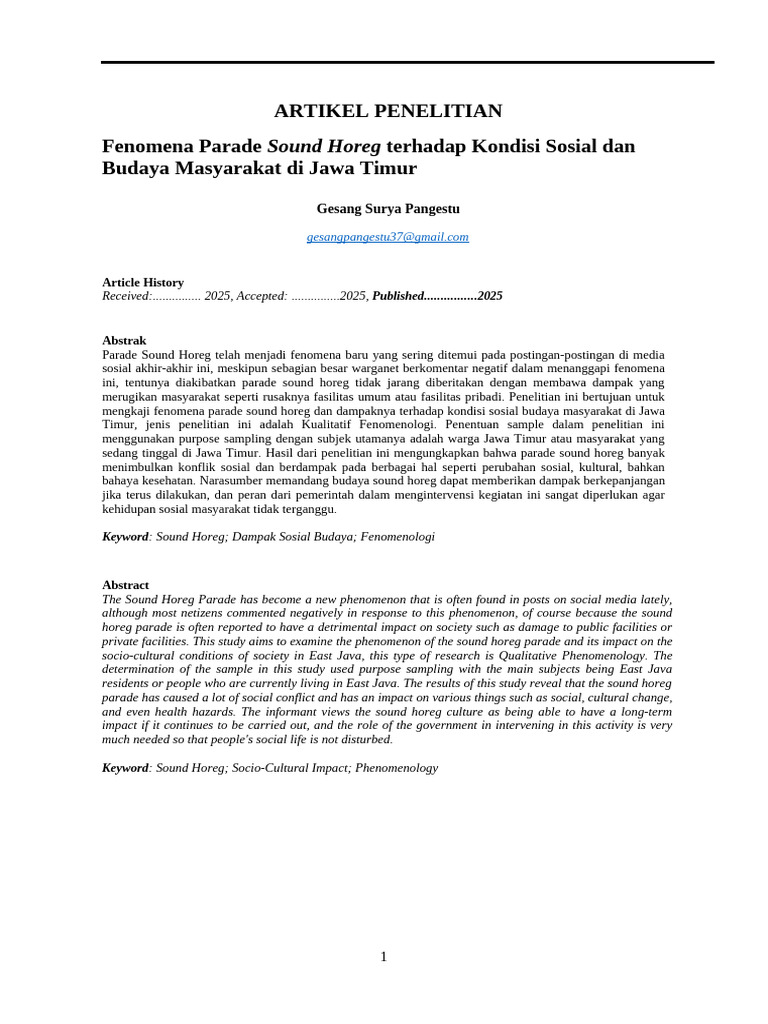 ARTIKEL PENELITIAN

Fenomena Parade Sound Horeg terhadap Kondisi Sosial dan Budaya Masyarakat di Jawa Timur

Gesang Surya Pangestu

gesangpangestu37@gmail.com

Article History
Received:............... 2025, Accepted: ...............2025, Published................2025

Abstrak
Parade Sound Horeg telah menjadi fenomena baru yang sering ditemui pada postingan-postingan di media sosial akhir-akhir ini, meskipun sebagian besar warganet berkomentar negatif dalam menanggapi fenomena ini, tentunya diakibatkan parade sound horeg tidak jarang diberitakan dengan membawa dampak yang merugikan masyarakat seperti rusaknya fasilitas umum atau fasilitas pribadi. Penelitian ini bertujuan untuk mengkaji fenomena parade sound horeg dan dampaknya terhadap kondisi sosial budaya masyarakat di Jawa Timur, jenis penelitian ini adalah Kualitatif Fenomenologi. Penentuan sample dalam penelitian ini menggunakan purpose sampling dengan subjek utamanya adalah warga Jawa Timur atau masyarakat yang sedang tinggal di Jawa Timur. Hasil dari penelitian ini mengungkapkan bahwa parade sound horeg banyak menimbulkan konflik sosial dan berdampak pada berbagai hal seperti perubahan sosial, kultural, bahkan bahaya kesehatan. Narasumber memandang budaya sound horeg dapat memberikan dampak berkepanjangan jika terus dilakukan, dan peran dari pemerintah dalam mengintervensi kegiatan ini sangat diperlukan agar kehidupan sosial masyarakat tidak terganggu.

Keyword: Sound Horeg; Dampak Sosial Budaya; Fenomenologi

Abstract
The Sound Horeg Parade has become a new phenomenon that is often found in posts on social media lately, although most netizens commented negatively in response to this phenomenon, of course because the sound horeg parade is often reported to have a detrimental impact on society such as damage to public facilities or private facilities. This study aims to examine the phenomenon of the sound horeg parade and its impact on the socio-cultural conditions of society in East Java, this type of research is Qualitative Phenomenology. The determination of the sample in this study used purpose sampling with the main subjects being East Java residents or people who are currently living in East Java. The results of this study reveal that the sound horeg parade has caused a lot of social conflict and has an impact on various things such as social, cultural change, and even health hazards. The informant views the sound horeg culture as being able to have a long-term impact if it continues to be carried out, and the role of the government in intervening in this activity is very much needed so that people's social life is not disturbed.

Keyword: Sound Horeg; Socio-Cultural Impact; Phenomenology

1